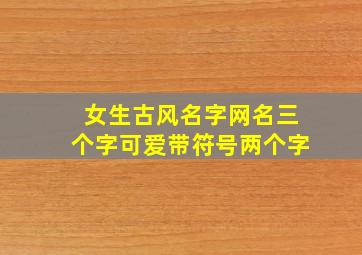 女生古风名字网名三个字可爱带符号两个字